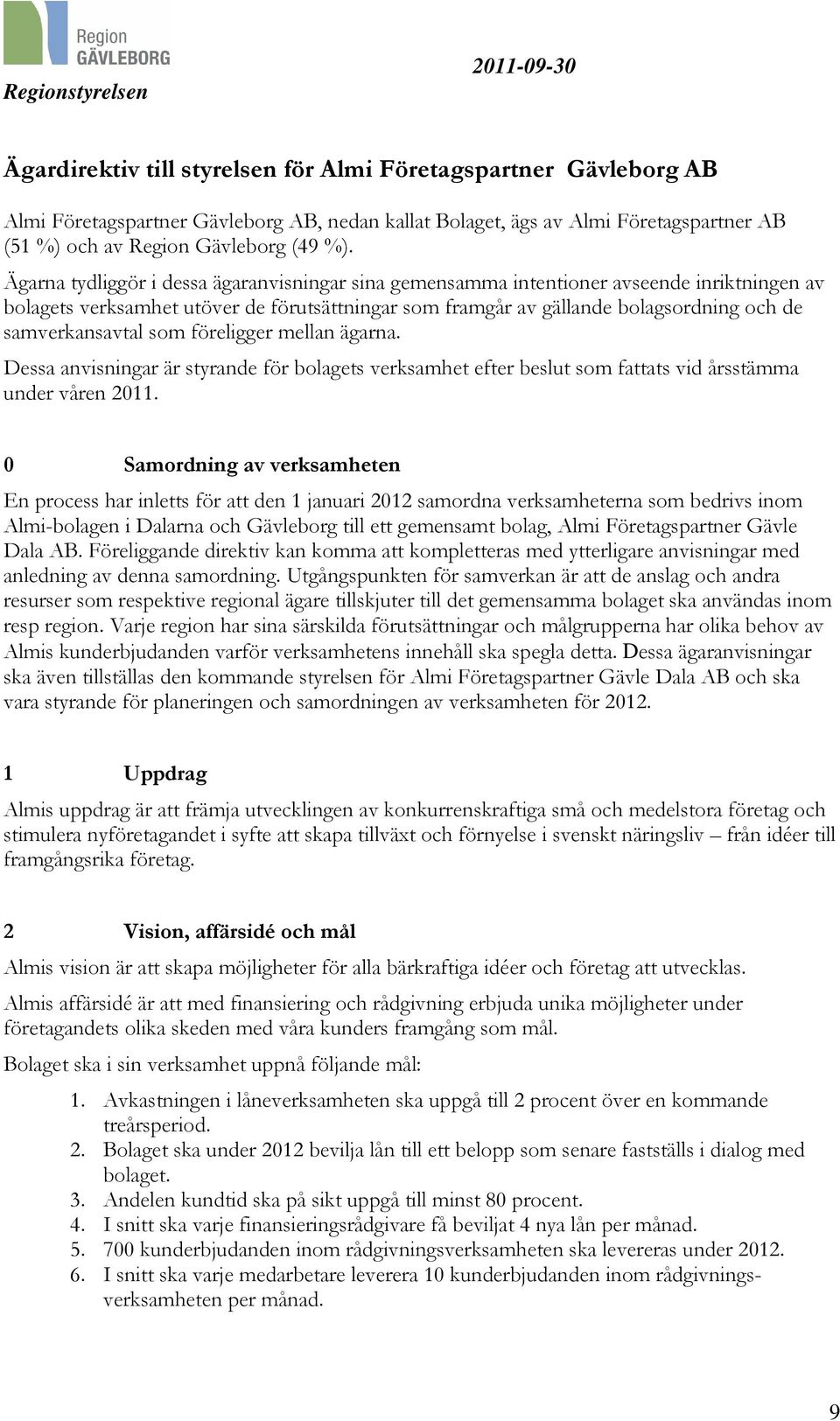 Region
GÄVLEBORG

Regionstyrelsen

2011-09-30

Ägardirektiv till styrelsen för Almi Företagspartner Gävleborg AB

Almi Företagspartner Gävleborg AB, nedan kallat Bolaget, ägs av Almi Företagspartner AB (51 %) och av Region Gävleborg (49 %).

Ägarna tydliggör i dessa ägaranvisningar sina gemensamma intentioner avseende inriktningen av bolagets verksamhet utöver de förutsättningar som framgår av gällande bolagsordning och de samverkansavtal som föreligger mellan ägarna.

Dessa anvisningar är styrande för bolagets verksamhet efter beslut som fattats vid årsstämma under våren 2011.

0 Samordning av verksamheten

En process har inletts för att den 1 januari 2012 samordna verksamheterna som bedrivs inom Almi-bolagen i Dalarna och Gävleborg till ett gemensamt bolag, Almi Företagspartner Gävle Dala AB. Föreliggande direktiv kan komma att kompletteras med ytterligare anvisningar med anledning av denna samordning. Utgångspunkten för samverkan är att de anslag och andra resurser som respektive regional ägare tillskjuter till det gemensamma bolaget ska användas inom resp region. Varje region har sina särskilda förutsättningar och målgrupperna har olika behov av Almis kunderbjudanden varför verksamhetens innehåll ska spegla detta. Dessa ägaranvisningar ska även tillställas den kommande styrelsen för Almi Företagspartner Gävle Dala AB och ska vara styrande för planeringen och samordningen av verksamheten för 2012.

1 Uppdrag

Almis uppdrag är att främja utvecklingen av konkurrenskraftiga små och medelstora företag och stimulera nyföretagandet i syfte att skapa tillväxt och förnyelse i svenskt näringsliv – från idéer till framgångsrika företag.

2 Vision, affärsidé och mål

Almis vision är att skapa möjligheter för alla bärkraftiga idéer och företag att utvecklas.

Almis affärsidé är att med finansiering och rådgivning erbjuda unika möjligheter under företagandets olika skeden med våra kunders framgång som mål.

Bolaget ska i sin verksamhet uppnå följande mål:

1. Avkastningen i låneverksamheten ska uppgå till 2 procent över en kommande treårsperiod.
2. Bolaget ska under 2012 bevilja lån till ett belopp som senare fastställs i dialog med bolaget.
3. Andelen kundtid ska på sikt uppgå till minst 80 procent.
4. I snitt ska varje finansieringsrådgivare få beviljat 4 nya lån per månad.
5. 700 kunderbjudanden inom rådgivningsverksamheten ska levereras under 2012.
6. I snitt ska varje medarbetare leverera 10 kunderbjudanden inom rådgivningsverksamheten per månad.

9